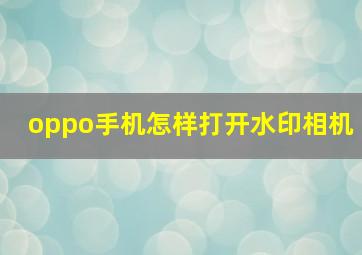 oppo手机怎样打开水印相机